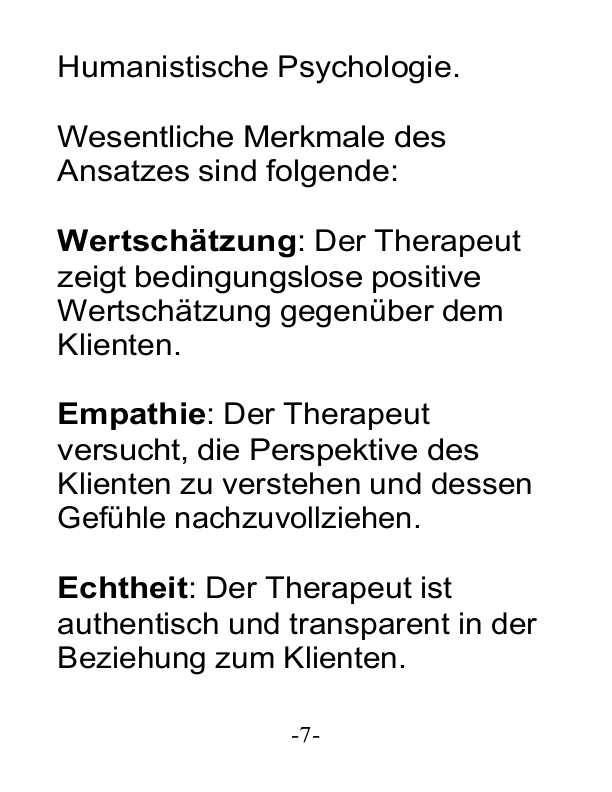 Humanistische Psychologie.

Wesentliche Merkmale des Ansatzes sind folgende:

Wertschätzung: Der Therapeut zeigt bedingungslose positive Wertschätzung gegenüber dem Klienten.

Empathie: Der Therapeut versucht, die Perspektive des Klienten zu verstehen und dessen Gefühle nachzuvollziehen.

Echtheit: Der Therapeut ist authentisch und transparent in der Beziehung zum Klienten.

-7-